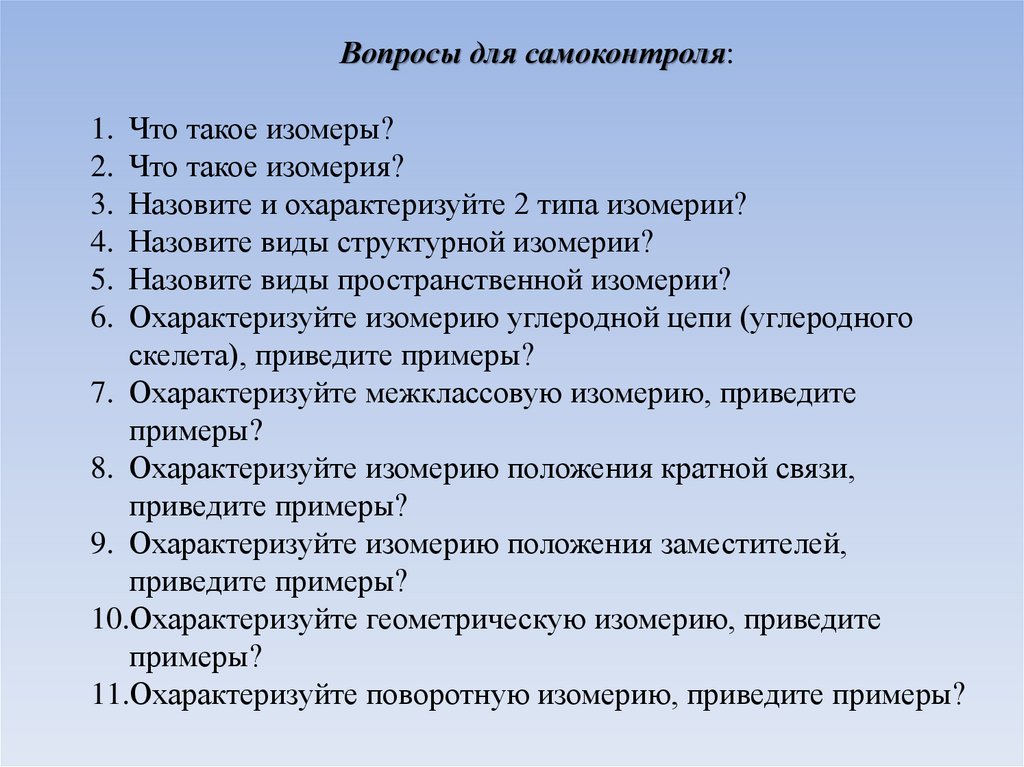 Вопросы для самоконтроля:

1. Что такое изомеры?
2. Что такое изомерия?
3. Назовите и охарактеризуйте 2 типа изомерии?
4. Назовите виды структурной изомерии?
5. Назовите виды пространственной изомерии?
6. Охарактеризуйте изомерию углеродной цепи (углеродного скелета), приведите примеры?
7. Охарактеризуйте межклассовую изомерию, приведите примеры?
8. Охарактеризуйте изомерию положения кратной связи, приведите примеры?
9. Охарактеризуйте изомерию положения заместителей, приведите примеры?
10. Охарактеризуйте геометрическую изомерию, приведите примеры?
11. Охарактеризуйте поворотную изомерию, приведите примеры?